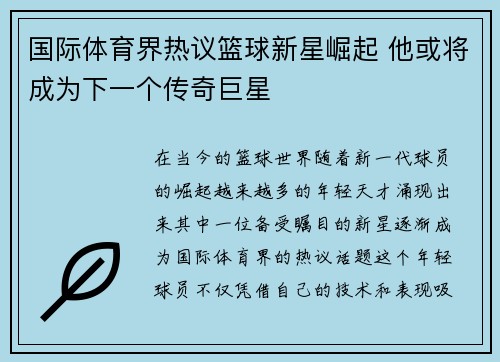 国际体育界热议篮球新星崛起 他或将成为下一个传奇巨星

在当今的篮球世界随着新一代球员的崛起越来越多的年轻天才涌现出来其中一位备受瞩目的新星逐渐成为国际体育界的热议话题这个年轻球员不仅凭借自己的技术和表现吸